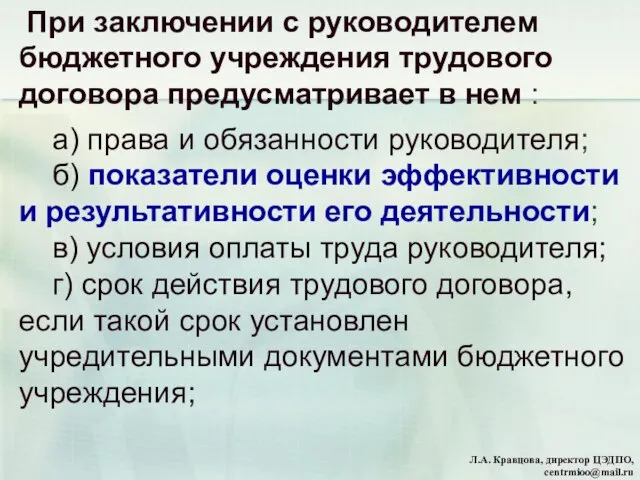 При заключении с руководителем бюджетного учреждения трудового договора предусматривает в нем :

а) права и обязанности руководителя;

б) показатели оценки эффективности и результативности его деятельности;

в) условия оплаты труда руководителя;

г) срок действия трудового договора, если такой срок установлен учредительными документами бюджетного учреждения;

Л.А. Кравцова, директор ЦЭДПО, centrmioo@mail.ru